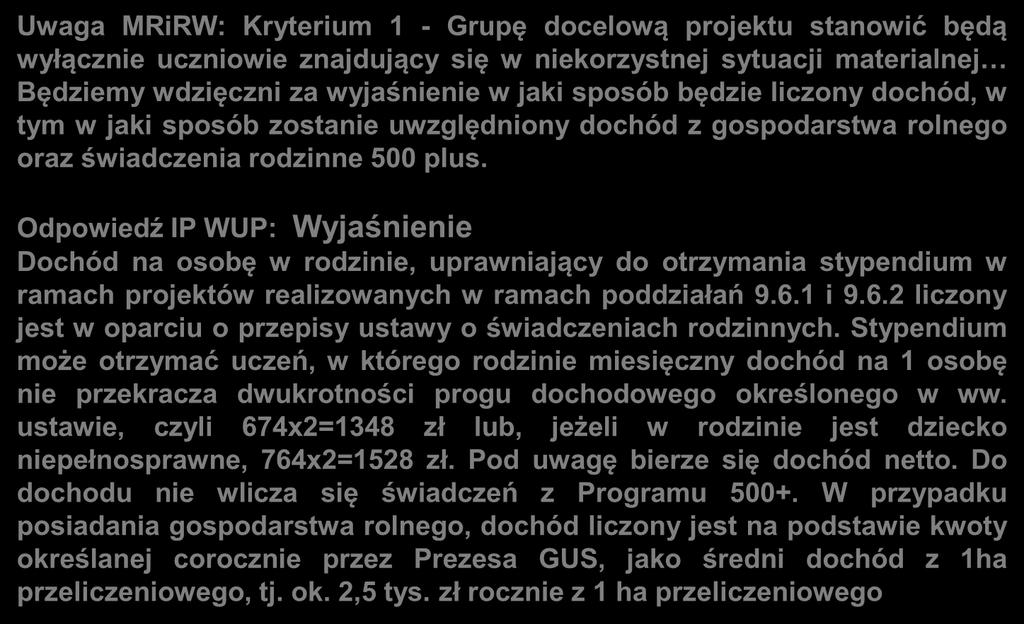 Uwaga MRiRW: Kryterium 1 - Grupę docelową projektu stanowić będą wyłącznie uczniowie znajdujący się w niekorzystnej sytuacji materialnej… Będziemy wdzięczni za wyjaśnienie w jaki sposób będzie liczony dochód, w tym w jaki sposób zostanie uwzględniony dochód z gospodarstwa rolnego oraz świadczenia rodzinne 500 plus.

Odpowiedź IP WUP: Wyjaśnienie
Dochód na osobę w rodzinie, uprawniający do otrzymania stypendium w ramach projektów realizowanych w ramach poddziałań 9.6.1 i 9.6.2 liczony jest w oparciu o przepisy ustawy o świadczeniach rodzinnych. Stypendium może otrzymać uczeń, w którego rodzinie miesięczny dochód na 1 osobę nie przekracza dwukrotności progu dochodowego określonego w ww. ustawie, czyli 674x2=1348 zł lub, jeżeli w rodzinie jest dziecko niepełnosprawne, 764x2=1528 zł. Pod uwagę bierze się dochód netto. Do dochodu nie wlicza się świadczeń z Programu 500+. W przypadku posiadania gospodarstwa rolnego, dochód liczony jest na podstawie kwoty określanej corocznie przez Prezesa GUS, jako średni dochód z 1ha przeliczeniowego, tj. ok. 2,5 tys. zł rocznie z 1 ha przeliczeniowego